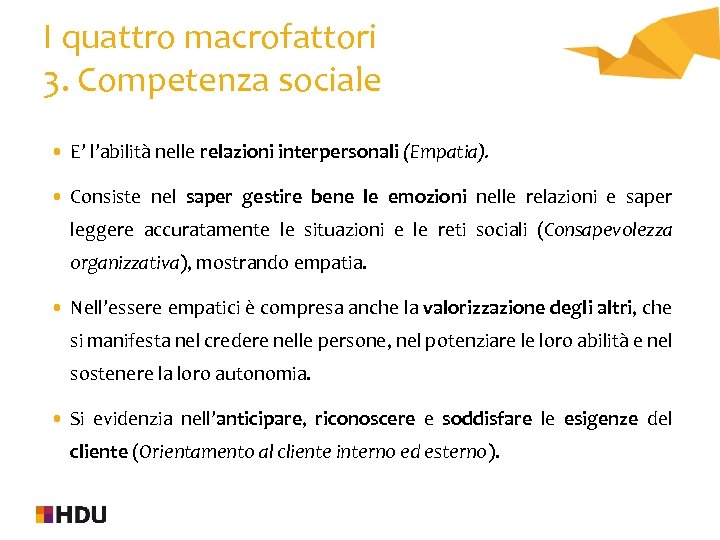 I quattro macrofattori
3. Competenza sociale

• E' l'abilità nelle relazioni interpersonali (Empatia).

• Consiste nel saper gestire bene le emozioni nelle relazioni e saper leggere accuratamente le situazioni e le reti sociali (Consapevolezza organizzativa), mostrando empatia.

• Nell'essere empatici è compresa anche la valorizzazione degli altri, che si manifesta nel credere nelle persone, nel potenziare le loro abilità e nel sostenere la loro autonomia.

• Si evidenzia nell'anticipare, riconoscere e soddisfare le esigenze del cliente (Orientamento al cliente interno ed esterno).

HDU